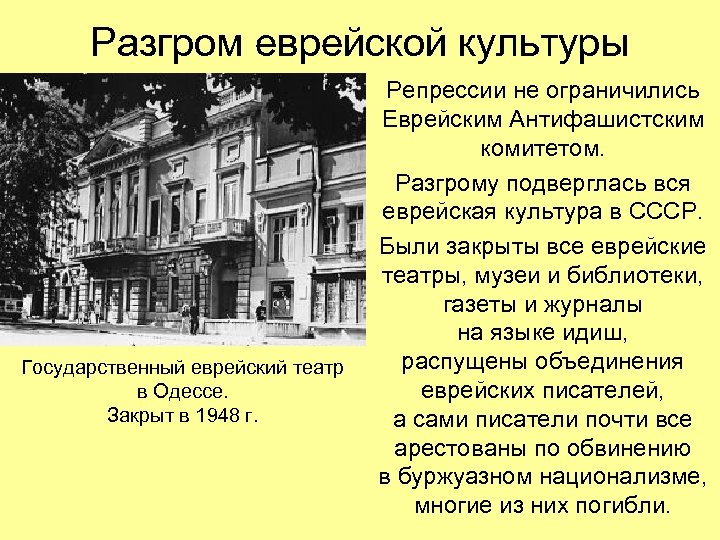 Разгром еврейской культуры

Государственный еврейский театр в Одессе.
Закрыт в 1948 г.

Репрессии не ограничились Еврейским Антифашистским комитетом.

Разгрому подверглась вся еврейская культура в СССР.

Были закрыты все еврейские театры, музеи и библиотеки, газеты и журналы на языке идиш, распущены объединения еврейских писателей, а сами писатели почти все арестованы по обвинению в буржуазном национализме, многие из них погибли.